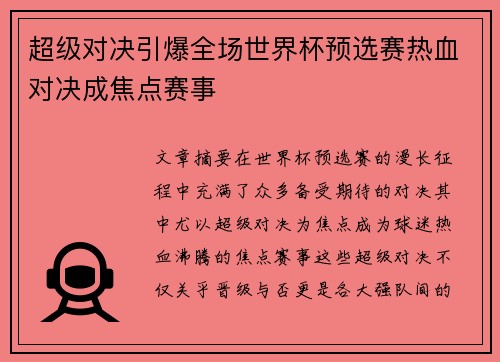 超级对决引爆全场世界杯预选赛热血对决成焦点赛事

文章摘要在世界杯预选赛的漫长征程中充满了众多备受期待的对决其中尤以超级对决为焦点成为球迷热血沸腾的焦点赛事这些超级对决不仅关乎晋级与否更是各大强队间的